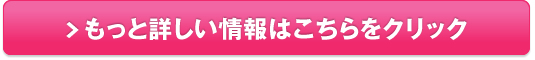 > もっと詳しい情報はこちらをクリック